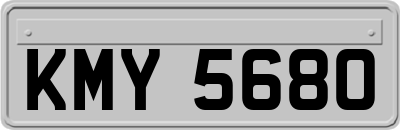 KMY 5680